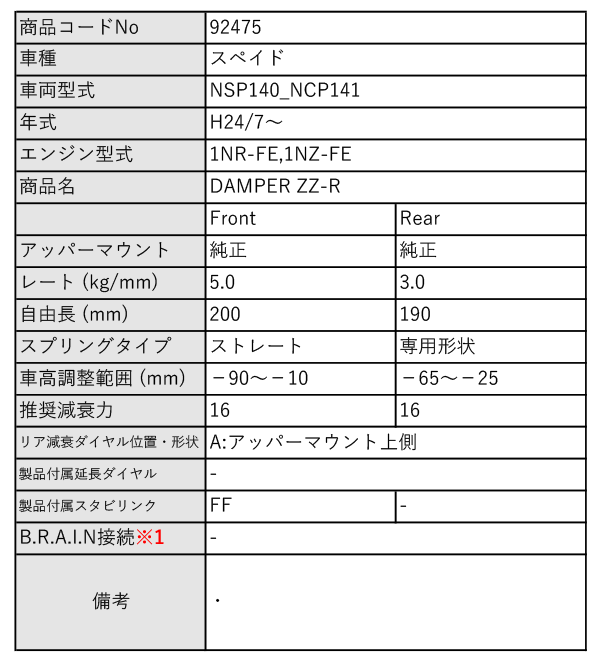 | 商品コードNo | 92475 | |
|---|---|---|
| 車種 | スペイド | |
| 車両型式 | NSP140_NCP141 | |
| 年式 | H24/7～ | |
| エンジン型式 | 1NR-FE,1NZ-FE | |
| 商品名 | DAMPER ZZ-R | |
| | Front | Rear |
| アッパーマウント | 純正 | 純正 |
| レート (kg/mm) | 5.0 | 3.0 |
| 自由長 (mm) | 200 | 190 |
| スプリングタイプ | ストレート | 専用形状 |
| 車高調整範囲 (mm) | －90～－10 | －65～－25 |
| 推奨減衰力 | 16 | 16 |
| リア減衰ダイヤル位置・形状 | A:アッパーマウント上側 | |
| 製品付属延長ダイヤル | - | |
| 製品付属スタビリンク | FF | - |
| B.R.A.I.N接続※1 | - | |
| 備考 | ・ | |